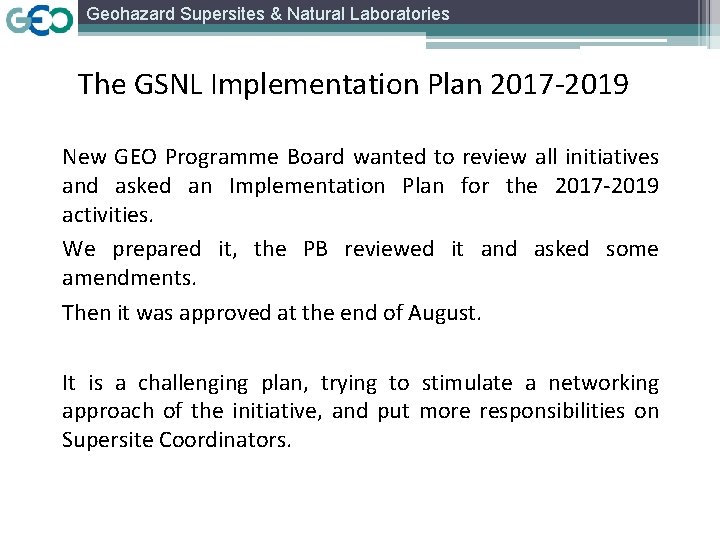 GEO Geohazard Supersites & Natural Laboratories

The GSNL Implementation Plan 2017-2019

New GEO Programme Board wanted to review all initiatives and asked an Implementation Plan for the 2017-2019 activities.

We prepared it, the PB reviewed it and asked some amendments.

Then it was approved at the end of August.

It is a challenging plan, trying to stimulate a networking approach of the initiative, and put more responsibilities on Supersite Coordinators.